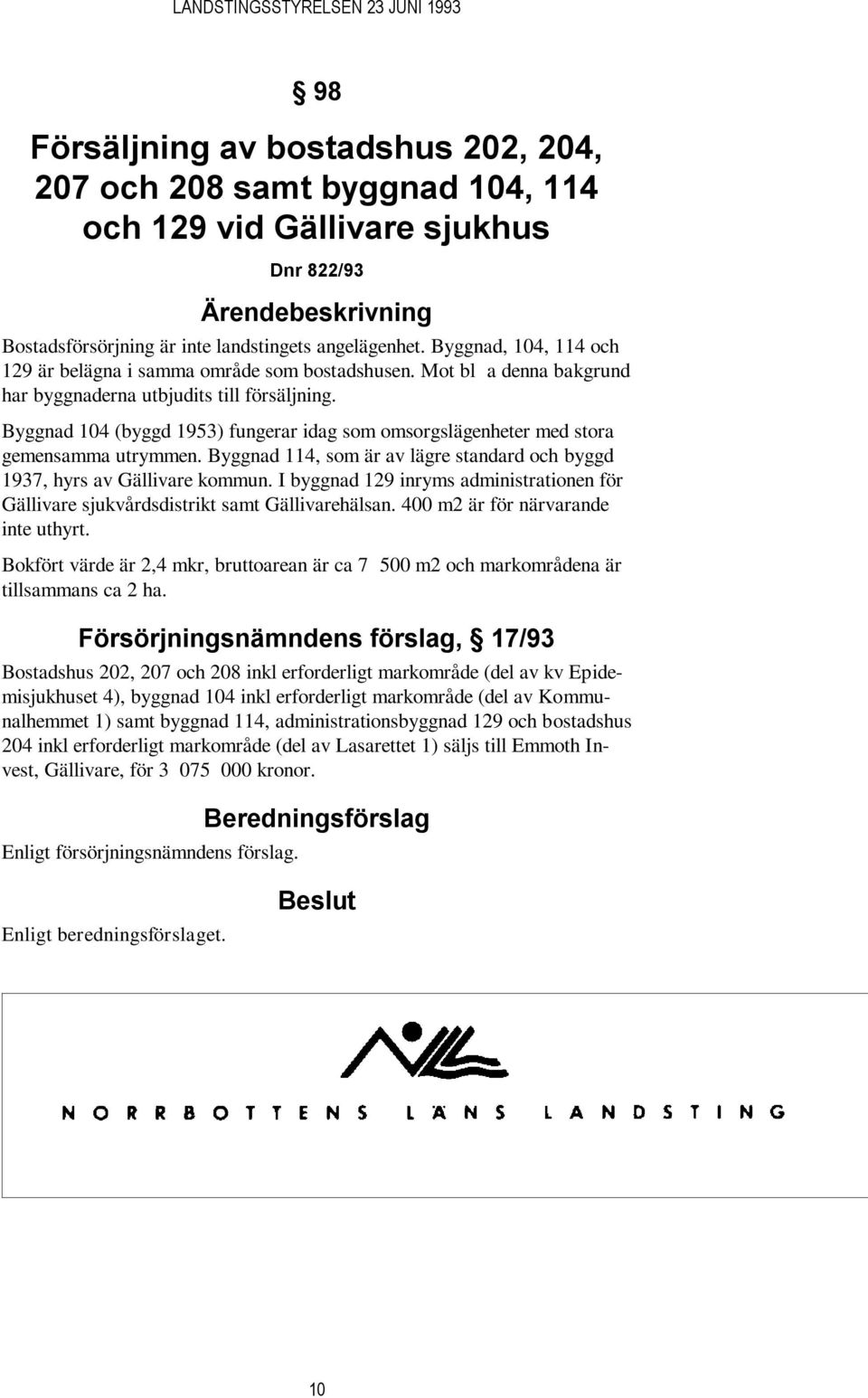 LANDSTINGSSTYRELSEN 23 JUNI 1993

§ 98

Försäljning av bostadshus 202, 204, 207 och 208 samt byggnad 104, 114 och 129 vid Gällivare sjukhus

Dnr 822/93

Ärendebeskrivning

Bostadsförsörjning är inte landstingets angelägenhet. Byggnad, 104, 114 och 129 är belägna i samma område som bostadshusen. Mot bl a denna bakgrund har byggnaderna utbjudits till försäljning.

Byggnad 104 (byggd 1953) fungerar idag som omsorgslägenheter med stora gemensamma utrymmen. Byggnad 114, som är av lägre standard och byggd 1937, hyrs av Gällivare kommun. I byggnad 129 inryms administrationen för Gällivare sjukvårdsdistrikt samt Gällivarehälsan. 400 m2 är för närvarande inte uthyrt.

Bokfört värde är 2,4 mkr, bruttoarean är ca 7 500 m2 och markområdena är tillsammans ca 2 ha.

Försörjningsnämndens förslag, § 17/93

Bostadshus 202, 207 och 208 inkl erforderligt markområde (del av kv Epidemisjukhuset 4), byggnad 104 inkl erforderligt markområde (del av Kommunalhemmet 1) samt byggnad 114, administrationsbyggnad 129 och bostadshus 204 inkl erforderligt markområde (del av Lasarettet 1) säljs till Emmoth Invest, Gällivare, för 3 075 000 kronor.

Beredningsförslag

Enligt försörjningsnämndens förslag.

Beslut

Enligt beredningsförslaget.

NORRBOTTENS LÄNS LANDSTING

10